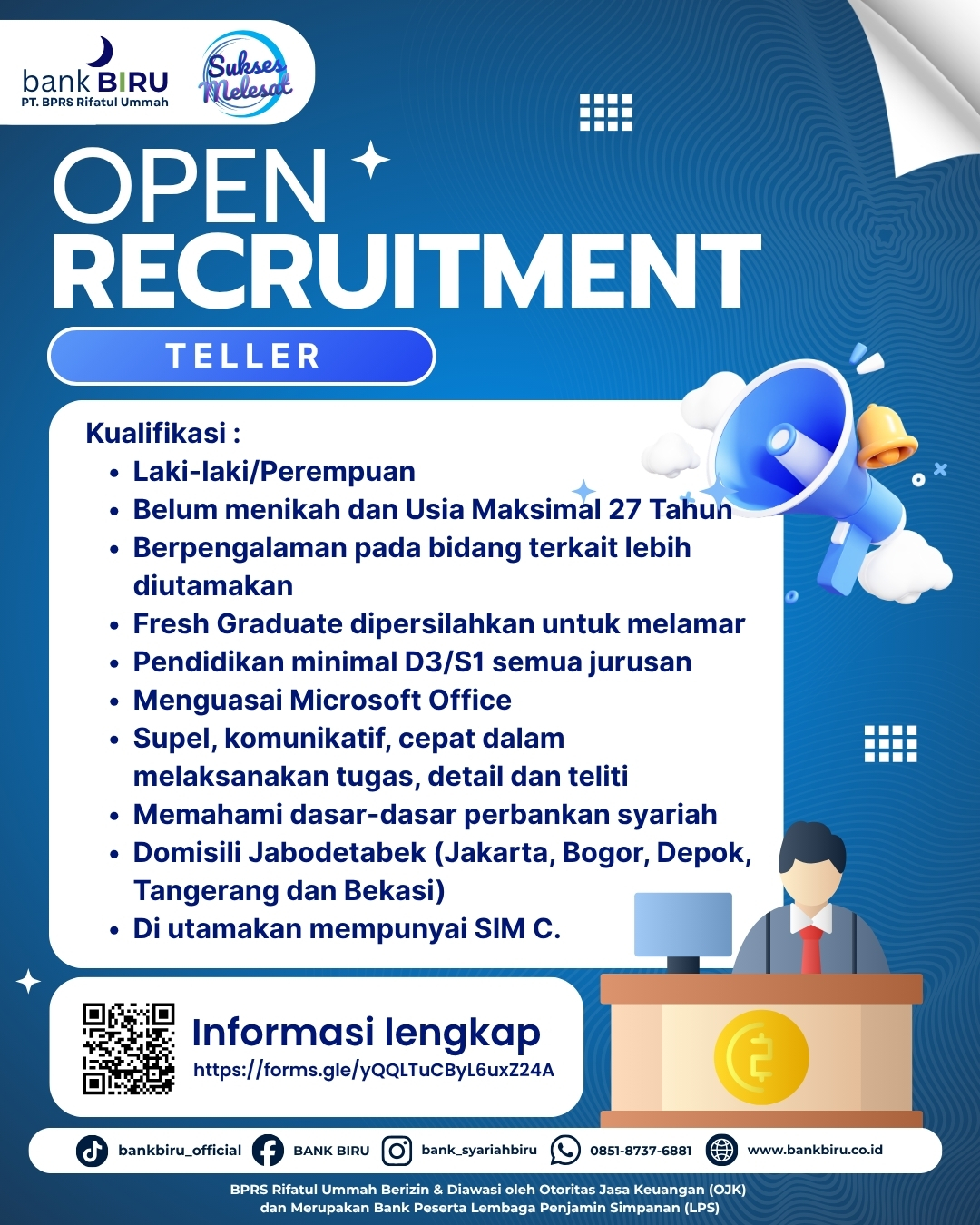 bank BIRU
PT. BPRS Rifatul Ummah

Sukses Melesat

OPEN
RECRUITMENT

TELLER

Kualifikasi :
• Laki-laki/Perempuan
• Belum menikah dan Usia Maksimal 27 Tahun
• Berpengalaman pada bidang terkait lebih diutamakan
• Fresh Graduate dipersilahkan untuk melamar
• Pendidikan minimal D3/S1 semua jurusan
• Menguasai Microsoft Office
• Supel, komunikatif, cepat dalam melaksanakan tugas, detail dan teliti
• Memahami dasar-dasar perbankan syariah
• Domisili Jabodetabek (Jakarta, Bogor, Depok, Tangerang dan Bekasi)
• Di utamakan mempunyai SIM C.

Informasi lengkap
https://forms.gle/yQQLTuCByL6uxZ24A

bankbiru_official BANK BIRU bank_syariahbiru 0851-8737-6881 www.bankbiru.co.id

BPRS Rifatul Ummah Berizin & Diawasi oleh Otoritas Jasa Keuangan (OJK)
dan Merupakan Bank Peserta Lembaga Penjamin Simpanan (LPS)